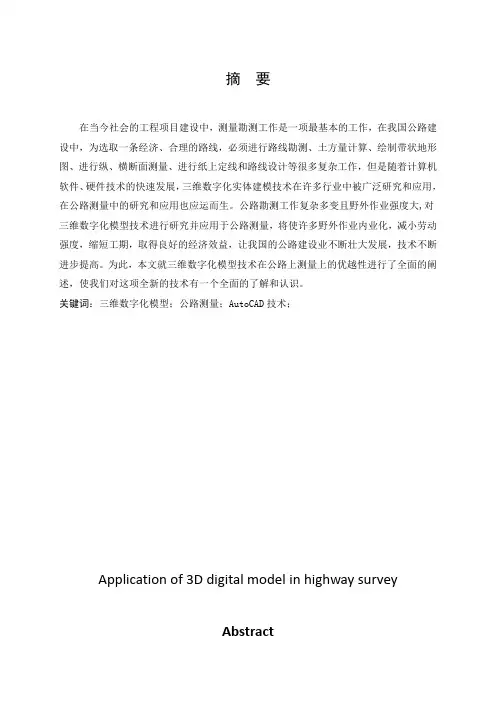 摘 要

在当今社会的工程项目建设中，测量勘测工作是一项最基本的工作，在我国公路建设中，为选取一条经济、合理的路线，必须进行路线勘测、土方量计算、绘制带状地形图、进行纵、横断面测量、进行纸上定线和路线设计等很多复杂工作，但是随着计算机软件、硬件技术的快速发展，三维数字化实体建模技术在许多行业中被广泛研究和应用，在公路测量中的研究和应用也应运而生。公路勘测工作复杂多变且野外作业强度大，对三维数字化模型技术进行研究并应用于公路测量，将使许多野外作业内业化，减小劳动强度，缩短工期，取得良好的经济效益，让我国的公路建设业不断壮大发展，技术不断进步提高。为此，本文就三维数字化模型技术在公路上测量上的优越性进行了全面的阐述，使我们对这项全新的技术有一个全面的了解和认识。

关键词：三维数字化模型；公路测量；AutoCAD 技术；

Application of 3D digital model in highway survey

Abstract